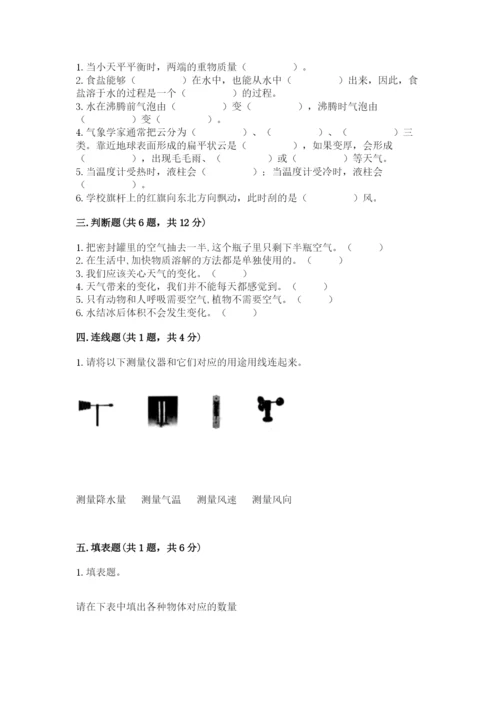 1. 当小天平平衡时，两端的重物质量（　　　　）。
2. 食盐能够（　　　　）在水中，也能从水中（　　　　）出来，因此，食盐溶于水的过程是一个（　　　　）的过程。
3. 水在沸腾前气泡由（　　　　）变（　　　　），沸腾时气泡由（　　　　）变（　　　　）。
4. 气象学家通常把云分为（　　　　）、（　　　　）、（　　　　）三类。靠近地球表面形成的扁平状云是（　　　　），如果变厚，会形成（　　　　），出现毛毛雨、（　　　　）或（　　　　）等天气。
5. 当温度计受热时，液柱会（　　　　）；当温度计受冷时，液柱会（　　　　）。
6. 学校旗杆上的红旗向东北方向飘动，此时刮的是（　　　　）风。

三. 判断题（共 6 题，共 12 分）

1. 把密封罐里的空气抽去一半，这个瓶子里只剩下半瓶空气。（　　）
2. 在生活中，加快物质溶解的方法都是单独使用的。（　　）
3. 我们应该关心天气的变化。（　　）
4. 天气带来的变化，我们并不能每天都感觉到。（　　）
5. 只有动物和人呼吸需要空气，植物不需要空气。（　　）
6. 水结冰后体积不会发生变化。（　　）

四. 连线题（共 1 题，共 4 分）

1. 请将以下测量仪器和它们对应的用途用线连起来。

测量降水量　测量气温　测量风速　测量风向

五. 填表题（共 1 题，共 6 分）

1. 填表题。

请在下表中填出各种物体对应的数量